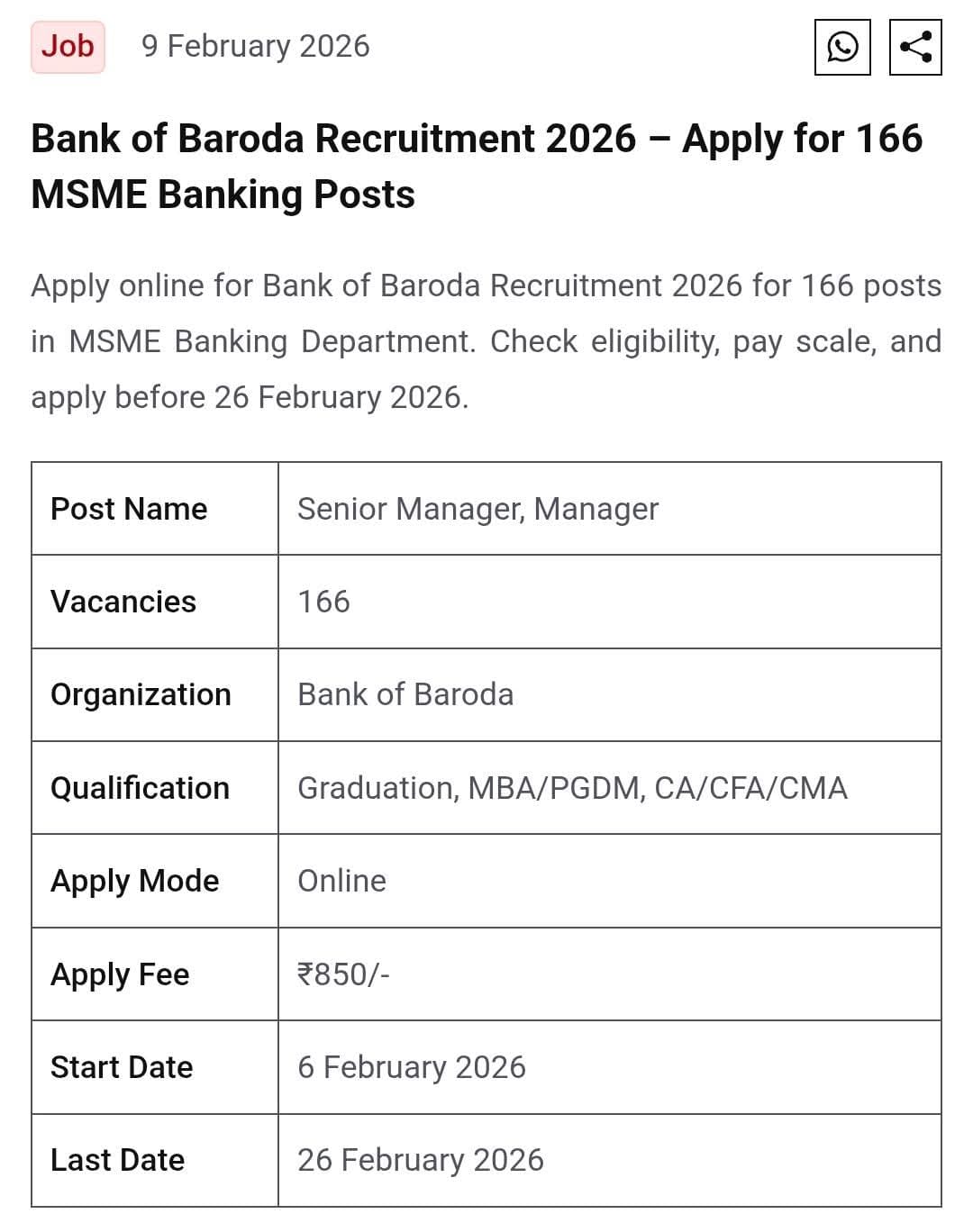 Job 9 February 2026

Bank of Baroda Recruitment 2026 – Apply for 166 MSME Banking Posts

Apply online for Bank of Baroda Recruitment 2026 for 166 posts in MSME Banking Department. Check eligibility, pay scale, and apply before 26 February 2026.

| Post Name | Senior Manager, Manager |
|---|---|
| Vacancies | 166 |
| Organization | Bank of Baroda |
| Qualification | Graduation, MBA/PGDM, CA/CFA/CMA |
| Apply Mode | Online |
| Apply Fee | ₹850/- |
| Start Date | 6 February 2026 |
| Last Date | 26 February 2026 |